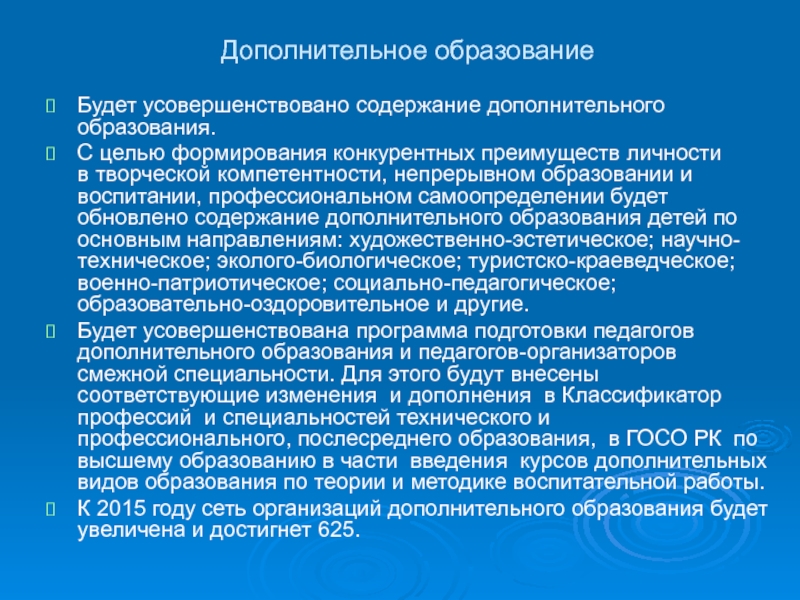 Дополнительное образование

Будет усовершенствовано содержание дополнительного образования.

С целью формирования конкурентных преимуществ личности в творческой компетентности, непрерывном образовании и воспитании, профессиональном самоопределении будет обновлено содержание дополнительного образования детей по основным направлениям: художественно-эстетическое; научно-техническое; эколого-биологическое; туристско-краеведческое; военно-патриотическое; социально-педагогическое; образовательно-оздоровительное и другие.

Будет усовершенствована программа подготовки педагогов дополнительного образования и педагогов-организаторов смежной специальности. Для этого будут внесены соответствующие изменения и дополнения в Классификатор профессий и специальностей технического и профессионального, послесреднего образования, в ГОСО РК по высшему образованию в части введения курсов дополнительных видов образования по теории и методике воспитательной работы.

К 2015 году сеть организаций дополнительного образования будет увеличена и достигнет 625.